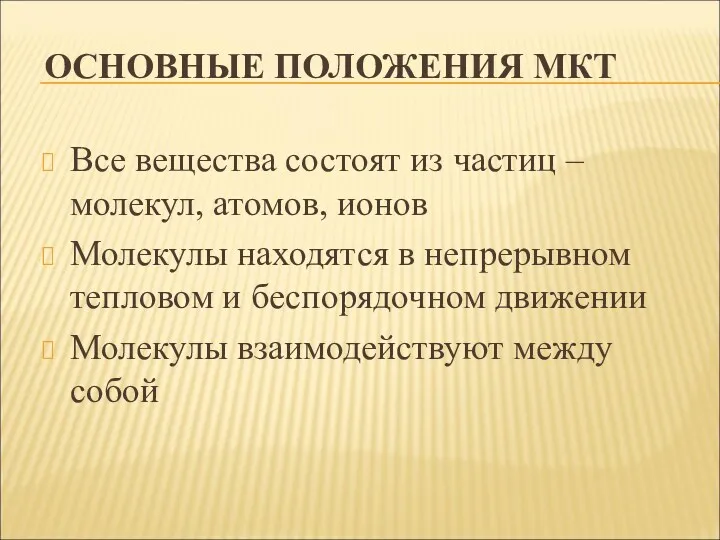 ОСНОВНЫЕ ПОЛОЖЕНИЯ МКТ

Все вещества состоят из частиц – молекул, атомов, ионов

Молекулы находятся в непрерывном тепловом и беспорядочном движении

Молекулы взаимодействуют между собой